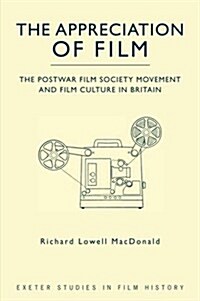 THE APPRECIATION OF FILM

THE POSTWAR FILM SOCIETY MOVEMENT AND FILM CULTURE IN BRITAIN

Richard Lowell MacDonald

EXETER STUDIES IN FILM HISTORY